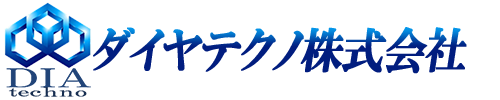 DIA
techno
ダイヤテクノ株式会社